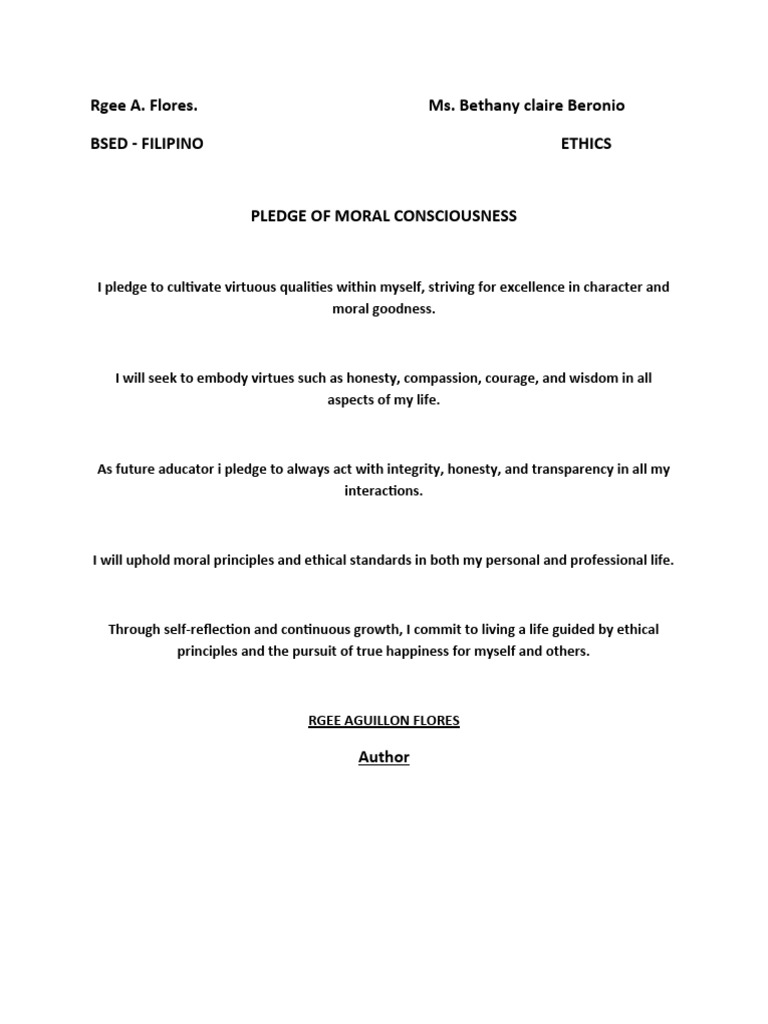 Rgee A. Flores.

Ms. Bethany claire Beronio

BSED - FILIPINO

ETHICS

PLEDGE OF MORAL CONSCIOUSNESS

I pledge to cultivate virtuous qualities within myself, striving for excellence in character and moral goodness.

I will seek to embody virtues such as honesty, compassion, courage, and wisdom in all aspects of my life.

As future aducator i pledge to always act with integrity, honesty, and transparency in all my interactions.

I will uphold moral principles and ethical standards in both my personal and professional life.

Through self-reflection and continuous growth, I commit to living a life guided by ethical principles and the pursuit of true happiness for myself and others.

RGEE AGUILLON FLORES

Author